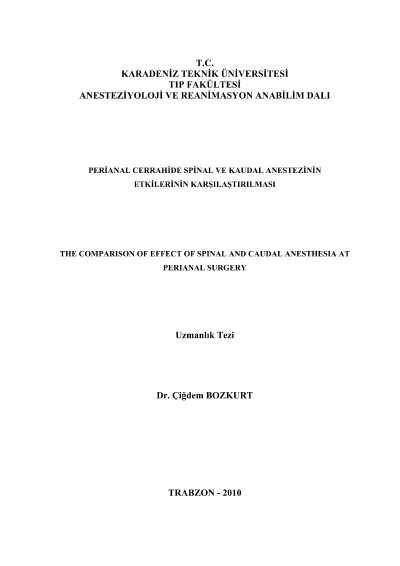 T.C.
KARADENİZ TEKNİK ÜNİVERSİTESİ
TIP FAKÜLTESİ
ANESTEZİYOLOJİ VE REANİMASYON ANABİLİM DALI

PERİANAL CERRAHİDE SPİNAL VE KAUDAL ANESTEZİNİN ETKİLERİNİN KARŞILAŞTIRILMASI

THE COMPARISON OF EFFECT OF SPINAL AND CAUDAL ANESTHESIA AT PERIANAL SURGERY

Uzmanlık Tezi

Dr. Çiğdem BOZKURT

TRABZON - 2010